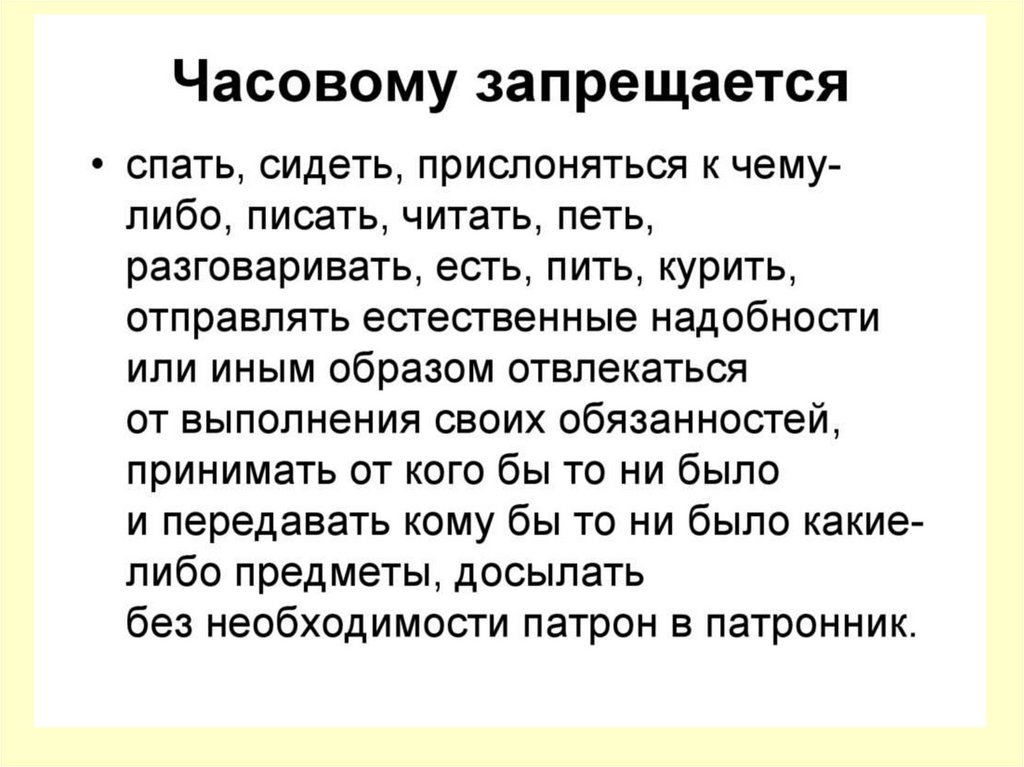 Часовому запрещается

• спать, сидеть, прислоняться к чему-либо, писать, читать, петь, разговаривать, есть, пить, курить, отправлять естественные надобности или иным образом отвлекаться от выполнения своих обязанностей, принимать от кого бы то ни было и передавать кому бы то ни было какие-либо предметы, досылать без необходимости патрон в патронник.